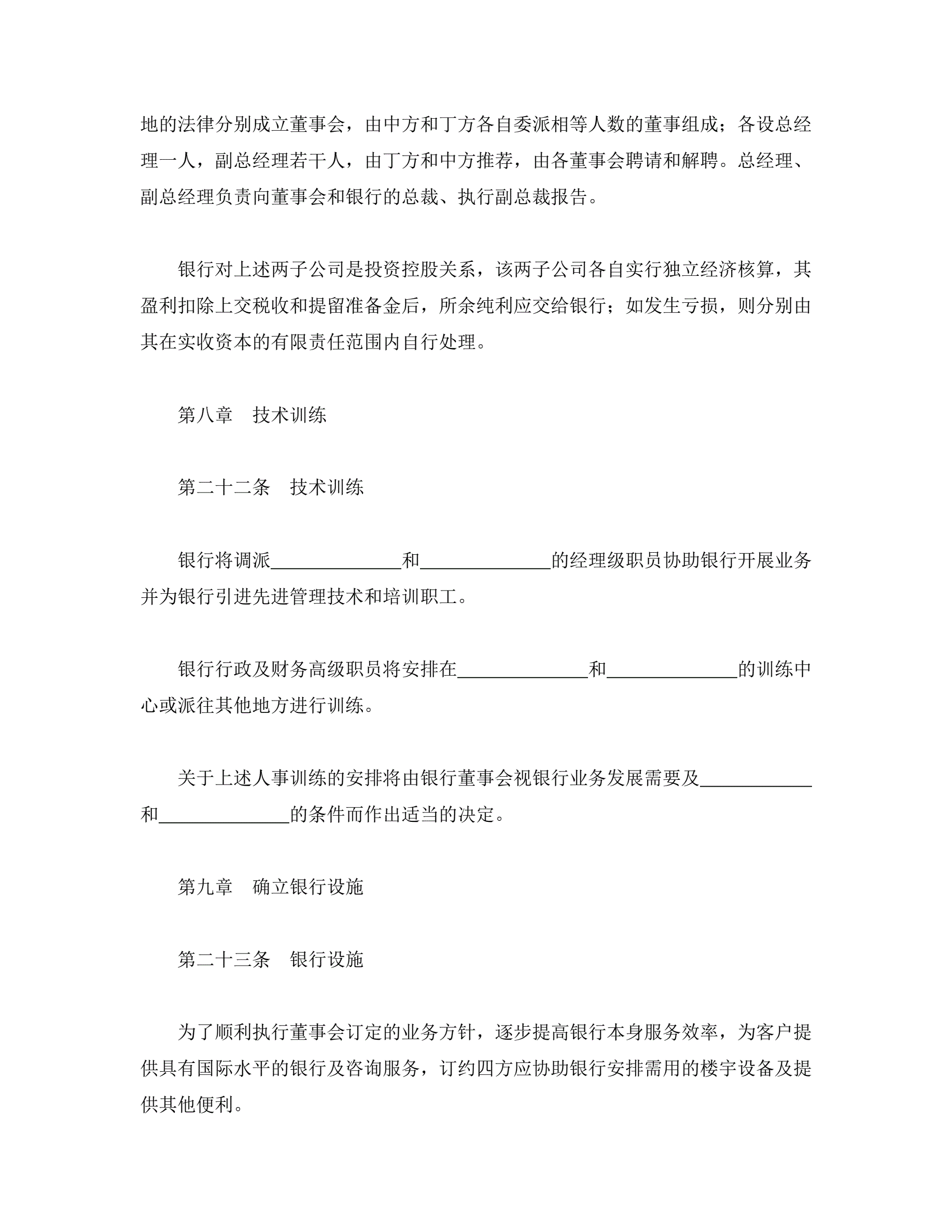 地的法律分别成立董事会，由中方和丁方各自委派相等人数的董事组成；各设总经理一人，副总经理若干人，由丁方和中方推荐，由各董事会聘请和解聘。总经理、副总经理负责向董事会和银行的总裁、执行副总裁报告。

银行对上述两子公司是投资控股关系，该两子公司各自实行独立经济核算，其盈利扣除上交税收和提留准备金后，所余纯利应交给银行；如发生亏损，则分别由其在实收资本的有限责任范围内自行处理。

第八章　技术训练

第二十二条　技术训练

银行将调派______________和______________的经理级职员协助银行开展业务并为银行引进先进管理技术和培训职工。

银行行政及财务高级职员将安排在______________和______________的训练中心或派往其他地方进行训练。

关于上述人事训练的安排将由银行董事会视银行业务发展需要及____________和______________的条件而作出适当的决定。

第九章　确立银行设施

第二十三条　银行设施

为了顺利执行董事会订定的业务方针，逐步提高银行本身服务效率，为客户提供具有国际水平的银行及咨询服务，订约四方应协助银行安排需用的楼宇设备及提供其他便利。